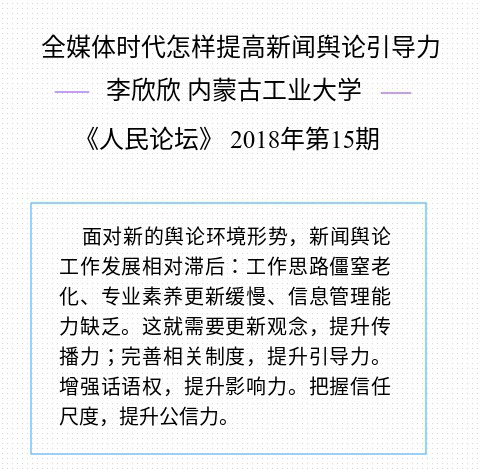 全媒体时代怎样提高新闻舆论引导力

李欣欣 内蒙古工业大学

《人民论坛》 2018年第15期

面对新的舆论环境形势，新闻舆论工作发展相对滞后：工作思路僵窒老化、专业素养更新缓慢、信息管理能力缺乏。这就需要更新观念，提升传播力；完善相关制度，提升引导力。增强话语权，提升影响力。把握信任尺度，提升公信力。